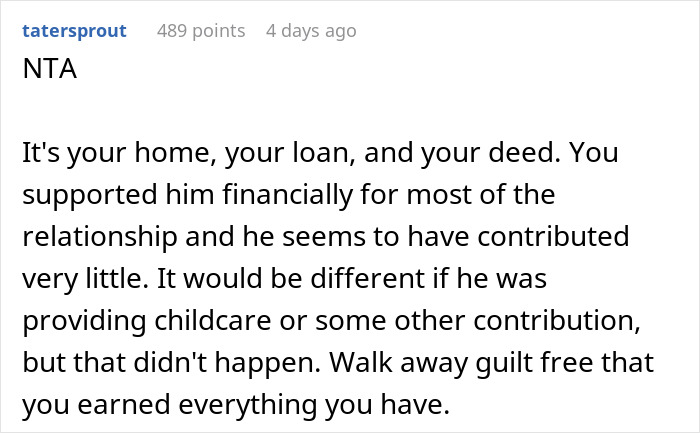 tatersprout 489 points 4 days ago
NTA

It's your home, your loan, and your deed. You supported him financially for most of the relationship and he seems to have contributed very little. It would be different if he was providing childcare or some other contribution, but that didn't happen. Walk away guilt free that you earned everything you have.